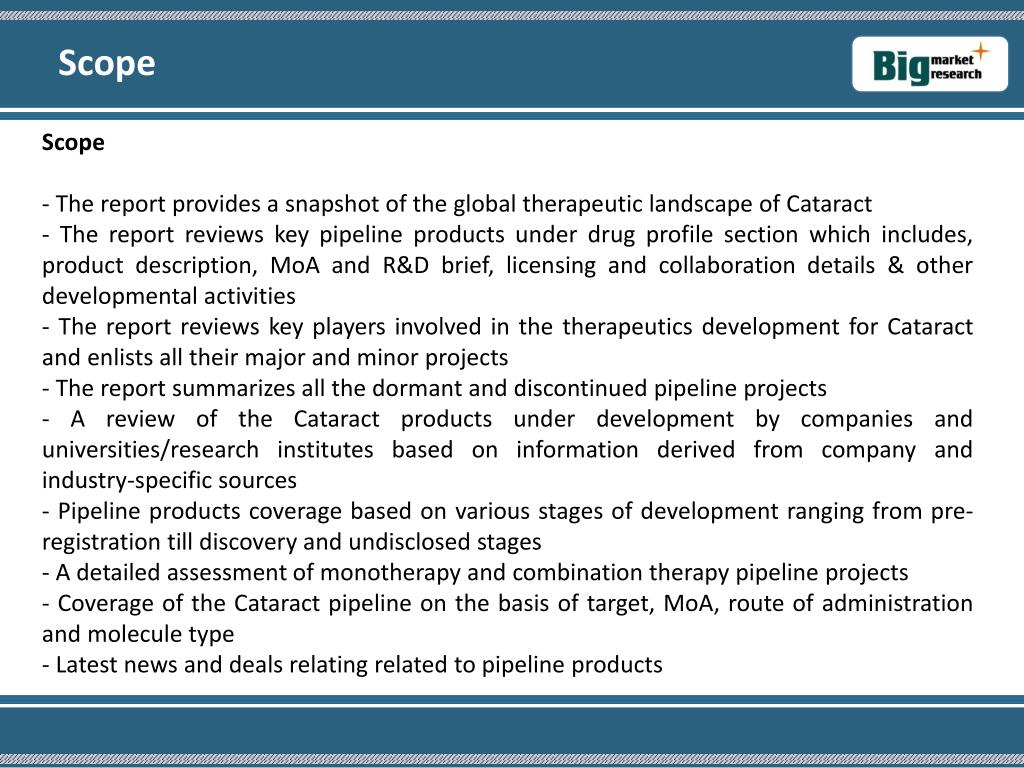 Scope

Big market research

Scope

- The report provides a snapshot of the global therapeutic landscape of Cataract
- The report reviews key pipeline products under drug profile section which includes, product description, MoA and R&D brief, licensing and collaboration details & other developmental activities
- The report reviews key players involved in the therapeutics development for Cataract and enlists all their major and minor projects
- The report summarizes all the dormant and discontinued pipeline projects
- A review of the Cataract products under development by companies and universities/research institutes based on information derived from company and industry-specific sources
- Pipeline products coverage based on various stages of development ranging from pre-registration till discovery and undisclosed stages
- A detailed assessment of monotherapy and combination therapy pipeline projects
- Coverage of the Cataract pipeline on the basis of target, MoA, route of administration and molecule type
- Latest news and deals relating related to pipeline products